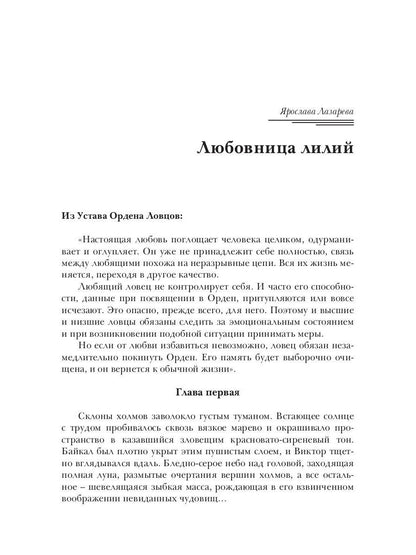 Ярослава Лазарева

Любовница лилий

Из Устава Ордена Ловцов:

«Настоящая любовь поглощает человека целиком, одурманивает и оглупляет. Он уже не принадлежит себе полностью, связь между любящими похожа на неразрывные цепи. Вся их жизнь меняется, переходя в другое качество.

Любящий ловец не контролирует себя. И часто его способности, данные при посвящении в Орден, притупляются или вовсе исчезают. Это опасно, прежде всего, для него. Поэтому и высшие и низшие ловцы обязаны следить за эмоциональным состоянием и при возникновении подобной ситуации принимать меры.

Но если от любви избавиться невозможно, ловец обязан незамедлительно покинуть Орден. Его память будет выборочно очищена, и он вернется к обычной жизни».

Глава первая

Склоны холмов заволокло густым туманом. Встающее солнце с трудом пробивалось сквозь вязкое марево и окрашивало пространство в казавшийся зловещим красновато-сиреневый тон. Байкал был плотно укрыт этим пушистым слоем, и Виктор тщетно вглядывался вдаль. Бледно-серое небо над головой, заходящая полная луна, размытые очертания вершин холмов, а все остальное – шевелящаяся зыбкая масса, рождающая в его взвинченном воображении невиданных чудовищ…